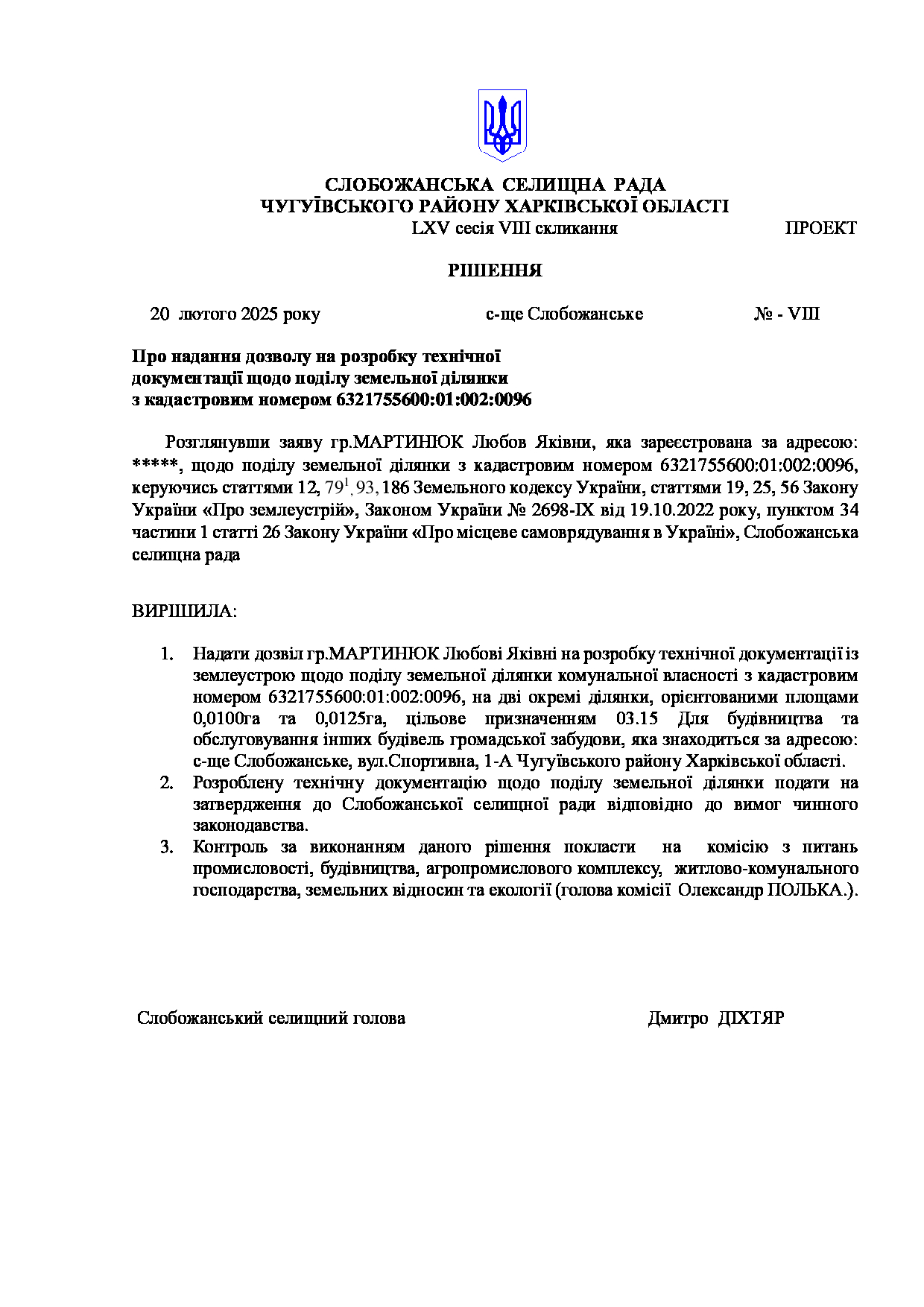 СЛОБОЖАНСЬКА СЕЛИЩНА РАДА
ЧУГУЇВСЬКОГО РАЙОНУ ХАРКІВСЬКОЇ ОБЛАСТІ
LXV сесія VIII скликання ПРОЕКТ

РІШЕННЯ

20 лютого 2025 року с-ще Слобожанське № - VIII

Про надання дозволу на розробку технічної документації щодо поділу земельної ділянки з кадастровим номером 6321755600:01:002:0096

Розглянувши заяву гр.МАРТИНЮК Любов Яківни, яка зареєстрована за адресою: *****, щодо поділу земельної ділянки з кадастровим номером 6321755600:01:002:0096, керуючись статтями 12, $79^1$, 93, 186 Земельного кодексу України, статтями 19, 25, 56 Закону України «Про землеустрій», Законом України № 2698-IX від 19.10.2022 року, пунктом 34 частини 1 статті 26 Закону України «Про місцеве самоврядування в Україні», Слобожанська селищна рада

ВИРІШИЛА:

1. Надати дозвіл гр.МАРТИНЮК Любові Яківні на розробку технічної документації із землеустрою щодо поділу земельної ділянки комунальної власності з кадастровим номером 6321755600:01:002:0096, на дві окремі ділянки, орієнтованими площами 0,0100га та 0,0125га, цільове призначенням 03.15 Для будівництва та обслуговування інших будівель громадської забудови, яка знаходиться за адресою: с-ще Слобожанське, вул.Спортивна, 1-А Чугуївського району Харківської області.
2. Розроблену технічну документацію щодо поділу земельної ділянки подати на затвердження до Слобожанської селищної ради відповідно до вимог чинного законодавства.
3. Контроль за виконанням даного рішення покласти на комісію з питань промисловості, будівництва, агропромислового комплексу, житлово-комунального господарства, земельних відносин та екології (голова комісії Олександр ПОЛЬКА.).

Слобожанський селищний голова Дмитро ДІХТЯР